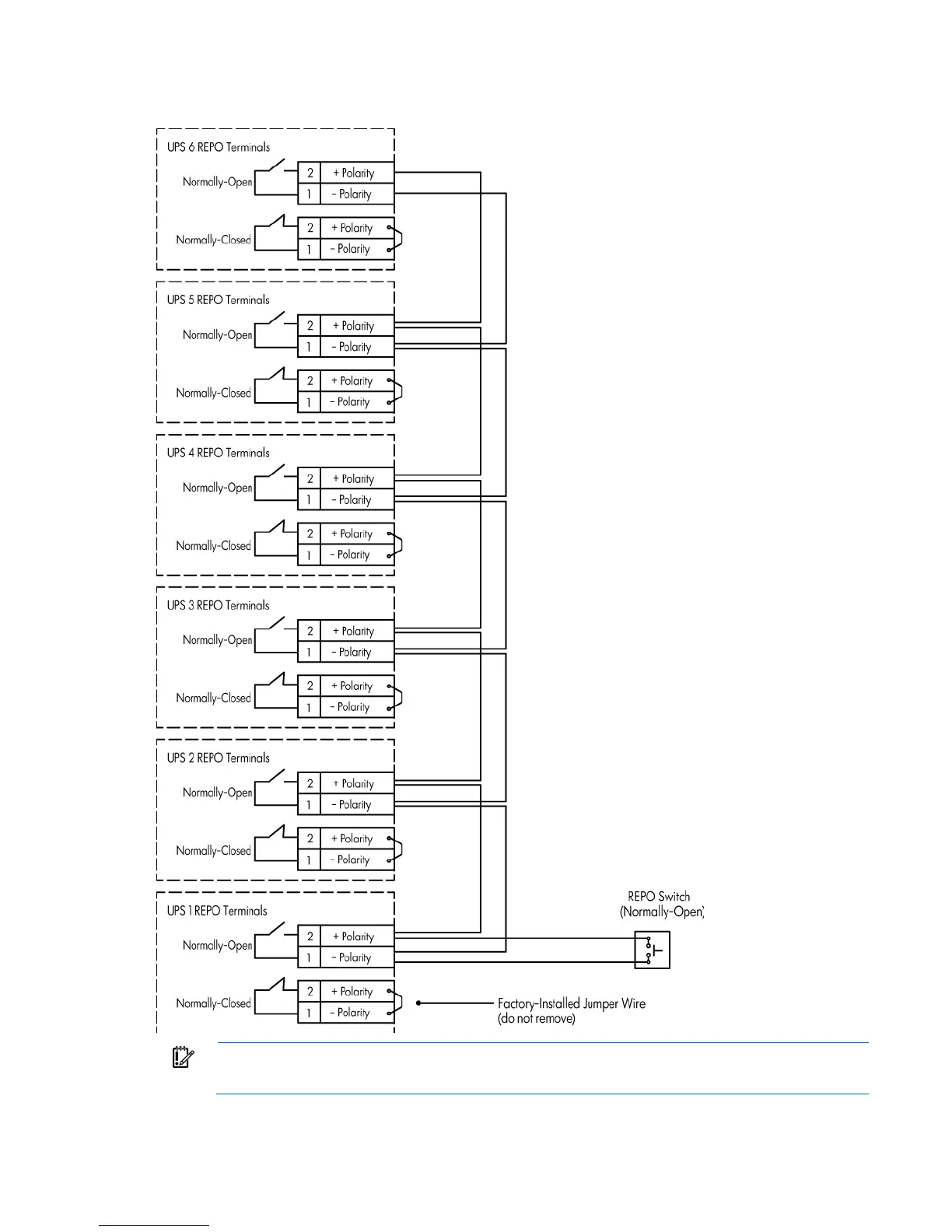 UPS 6 REPO Terminals
Normally-Open
2 + Polarity
1 - Polarity
Normally-Closed
2 + Polarity
1 - Polarity

UPS 5 REPO Terminals
Normally-Open
2 + Polarity
1 - Polarity
Normally-Closed
2 + Polarity
1 - Polarity

UPS 4 REPO Terminals
Normally-Open
2 + Polarity
1 - Polarity
Normally-Closed
2 + Polarity
1 - Polarity

UPS 3 REPO Terminals
Normally-Open
2 + Polarity
1 - Polarity
Normally-Closed
2 + Polarity
1 - Polarity

UPS 2 REPO Terminals
Normally-Open
2 + Polarity
1 - Polarity
Normally-Closed
2 + Polarity
1 - Polarity

UPS 1 REPO Terminals
Normally-Open
2 + Polarity
1 - Polarity
Normally-Closed
2 + Polarity
1 - Polarity

REPO Switch
(Normally-Open)

Factory-Installed Jumper Wire
(do not remove)